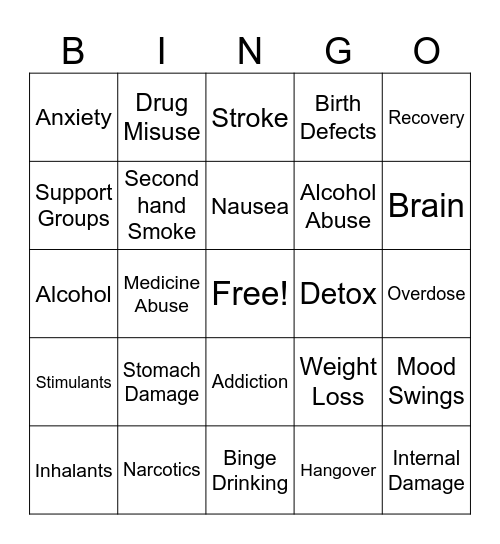 | B | I | N | G | O |
|---|---|---|---|---|
| Anxiety | Drug Misuse | Stroke | Birth Defects | Recovery |
| Support Groups | Second hand Smoke | Nausea | Alcohol Abuse | Brain |
| Alcohol | Medicine Abuse | Free! | Detox | Overdose |
| Stimulants | Stomach Damage | Addiction | Weight Loss | Mood Swings |
| Inhalants | Narcotics | Binge Drinking | Hangover | Internal Damage |